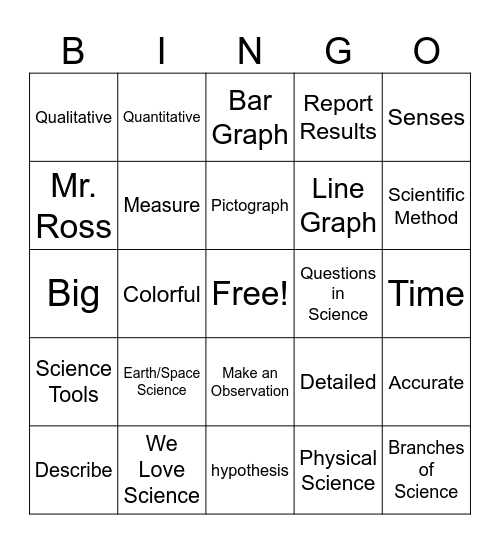 | B | I | N | G | O |
|---|---|---|---|---|
| Qualitative | Quantitative | Bar Graph | Report Results | Senses |
| Mr. Ross | Measure | Pictograph | Line Graph | Scientific Method |
| Big | Colorful | Free! | Questions in Science | Time |
| Science Tools | Earth/Space Science | Make an Observation | Detailed | Accurate |
| Describe | We Love Science | hypothesis | Physical Science | Branches of Science |